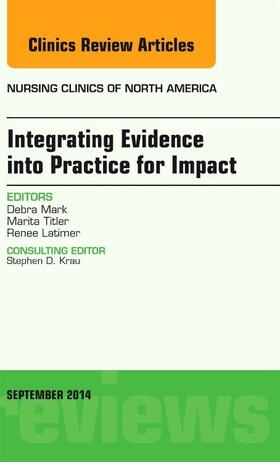 Clinics Review Articles

NURSING CLINICS OF NORTH AMERICA

Integrating Evidence into Practice for Impact

EDITORS
Debra Mark
Marita Titler
Renee Latimer

CONSULTING EDITOR
Stephen D. Krau

SEPTEMBER 2014

reviews